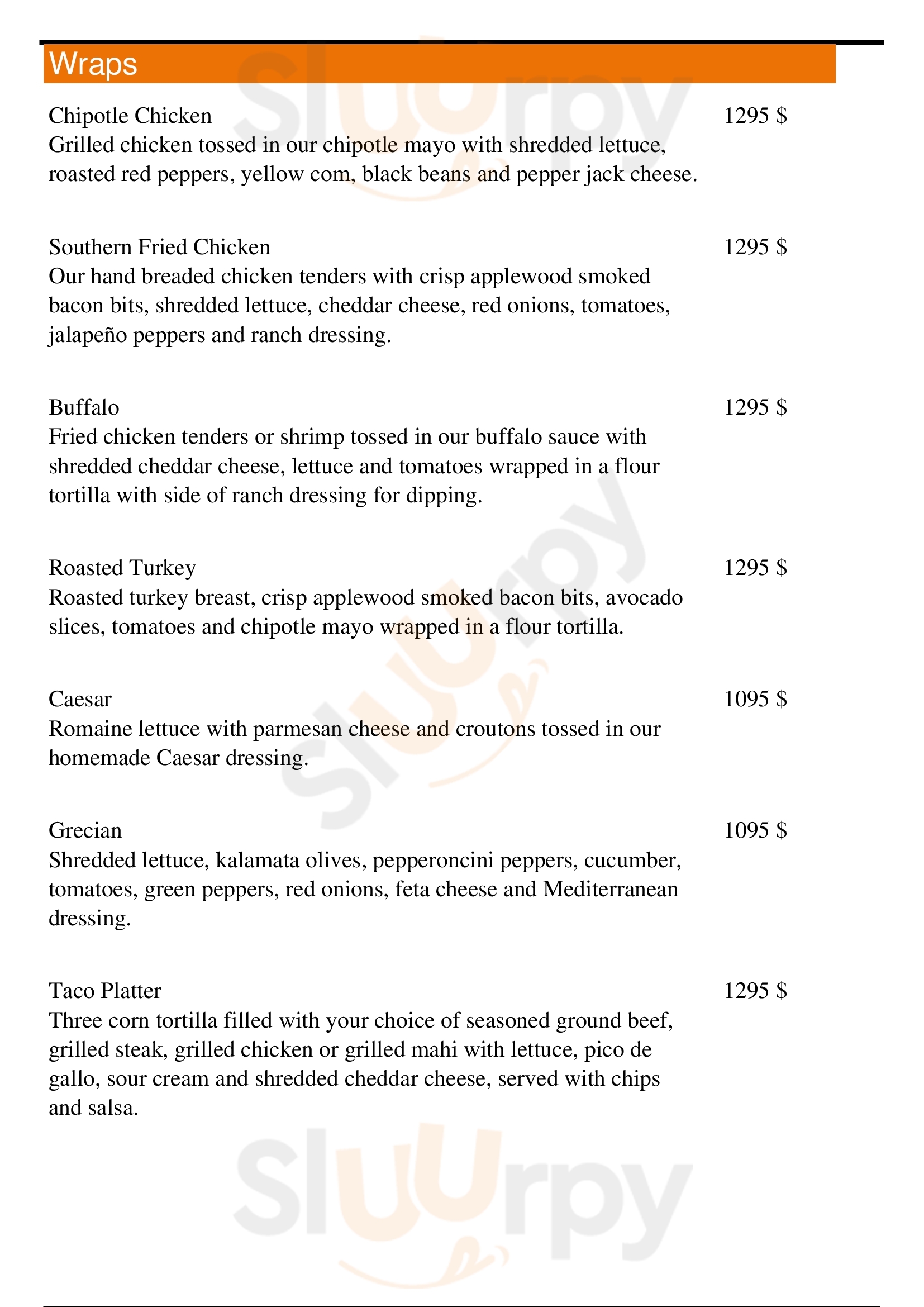 Wraps

Chipotle Chicken
1295 $
Grilled chicken tossed in our chipotle mayo with shredded lettuce, roasted red peppers, yellow com, black beans and pepper jack cheese.

Southern Fried Chicken
1295 $
Our hand breaded chicken tenders with crisp applewood smoked bacon bits, shredded lettuce, cheddar cheese, red onions, tomatoes, jalapeño peppers and ranch dressing.

Buffalo
1295 $
Fried chicken tenders or shrimp tossed in our buffalo sauce with shredded cheddar cheese, lettuce and tomatoes wrapped in a flour tortilla with side of ranch dressing for dipping.

Roasted Turkey
1295 $
Roasted turkey breast, crisp applewood smoked bacon bits, avocado slices, tomatoes and chipotle mayo wrapped in a flour tortilla.

Caesar
1095 $
Romaine lettuce with parmesan cheese and croutons tossed in our homemade Caesar dressing.

Grecian
1095 $
Shredded lettuce, kalamata olives, pepperoncini peppers, cucumber, tomatoes, green peppers, red onions, feta cheese and Mediterranean dressing.

Taco Platter
1295 $
Three corn tortilla filled with your choice of seasoned ground beef, grilled steak, grilled chicken or grilled mahi with lettuce, pico de gallo, sour cream and shredded cheddar cheese, served with chips and salsa.

Sluurpy